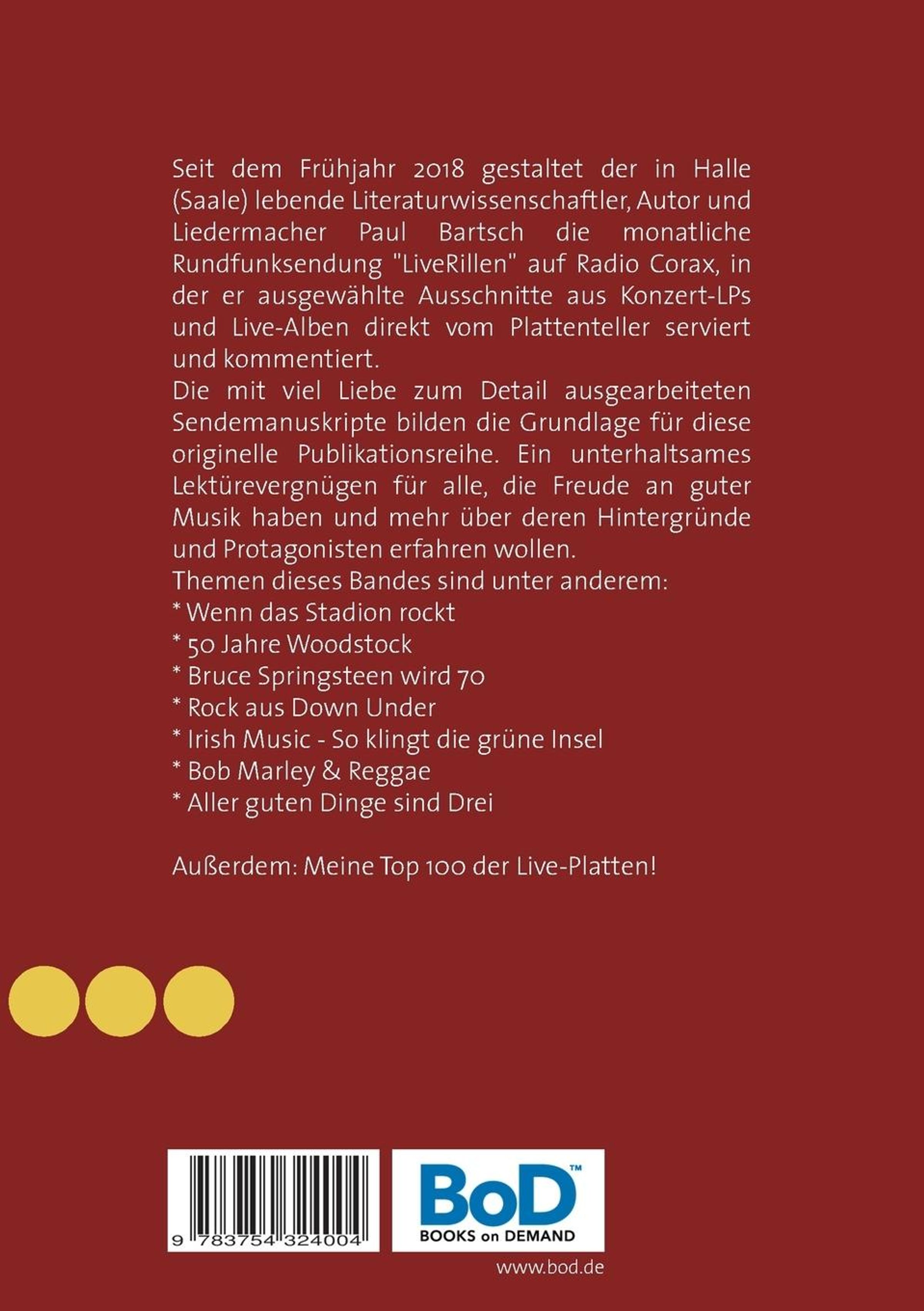 Seit dem Frühjahr 2018 gestaltet der in Halle (Saale) lebende Literaturwissenschaftler, Autor und Liedermacher Paul Bartsch die monatliche Rundfunksendung "LiveRillen" auf Radio Corax, in der er ausgewählte Ausschnitte aus Konzert-LPs und Live-Alben direkt vom Plattenteller serviert und kommentiert.
Die mit viel Liebe zum Detail ausgearbeiteten Sendemanuskripte bilden die Grundlage für diese originelle Publikationsreihe. Ein unterhaltsames Lektürevergnügen für alle, die Freude an guter Musik haben und mehr über deren Hintergründe und Protagonisten erfahren wollen.
Themen dieses Bandes sind unter anderem:
* Wenn das Stadion rockt
* 50 Jahre Woodstock
* Bruce Springsteen wird 70
* Rock aus Down Under
* Irish Music - So klingt die grüne Insel
* Bob Marley & Reggae
* Aller guten Dinge sind Drei

Außerdem: Meine Top 100 der Live-Platten!

9 783754 324004

BoD™
BOOKS on DEMAND

www.bod.de